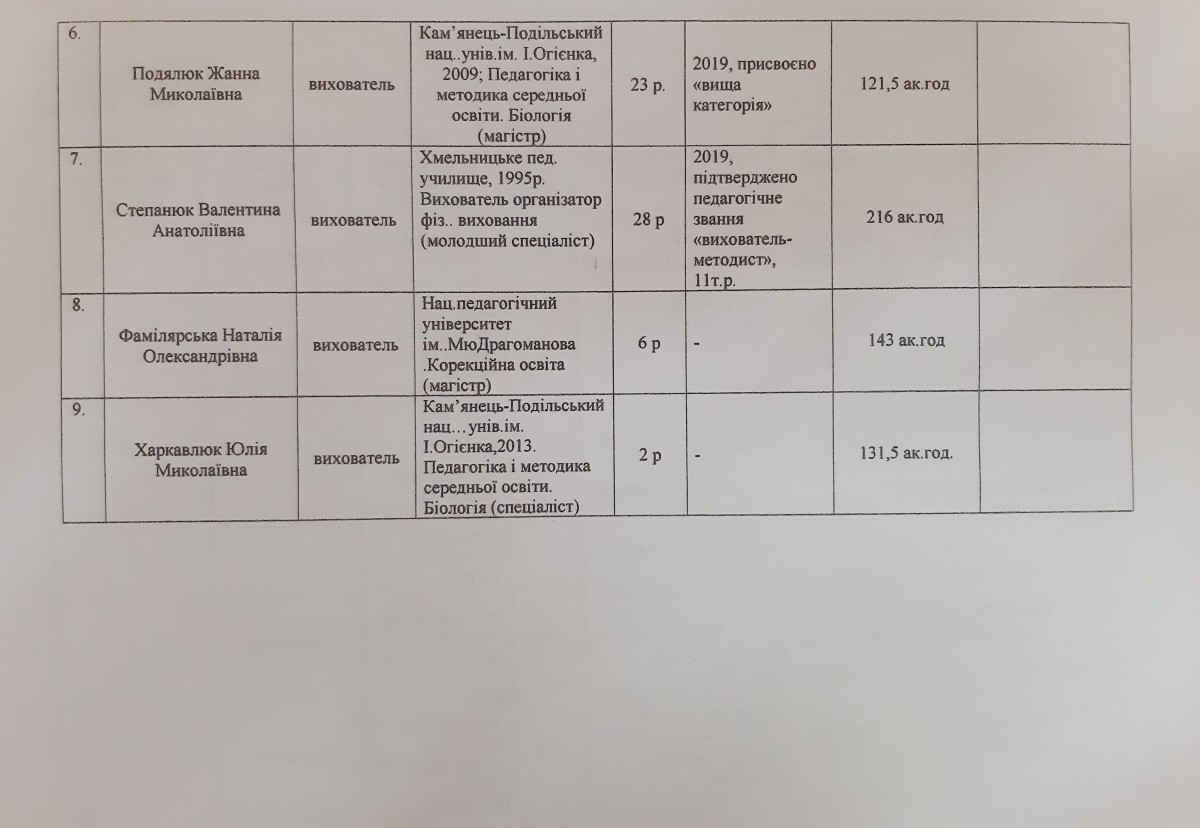 | 6. | Подялюк Жанна Миколаївна | вихователь | Кам'янець-Подільський нац..унів.ім. І.Огієнка, 2009; Педагогіка і методика середньої освіти. Біологія (магістр) | 23 р. | 2019, присвоєно «вища категорія» | 121,5 ак.год |  |
|---|---|---|---|---|---|---|---|
| 7. | Степанюк Валентина Анатоліївна | вихователь | Хмельницьке пед. училище, 1995р. Вихователь організатор фіз.. виховання (молодший спеціаліст) | 28 р | 2019, підтверджено педагогічне звання «вихователь-методист», 11т.р. | 216 ак.год |  |
| 8. | Фамілярська Наталія Олександрівна | вихователь | Нац.педагогічний університет ім..МюДрагоманова .Корекційна освіта (магістр) | 6 р | - | 143 ак.год |  |
| 9. | Харкавлюк Юлія Миколаївна | вихователь | Кам'янець-Подільський нац…унів.ім. І.Огієнка,2013. Педагогіка і методика середньої освіти. Біологія (спеціаліст) | 2 р | - | 131,5 ак.год. |  |